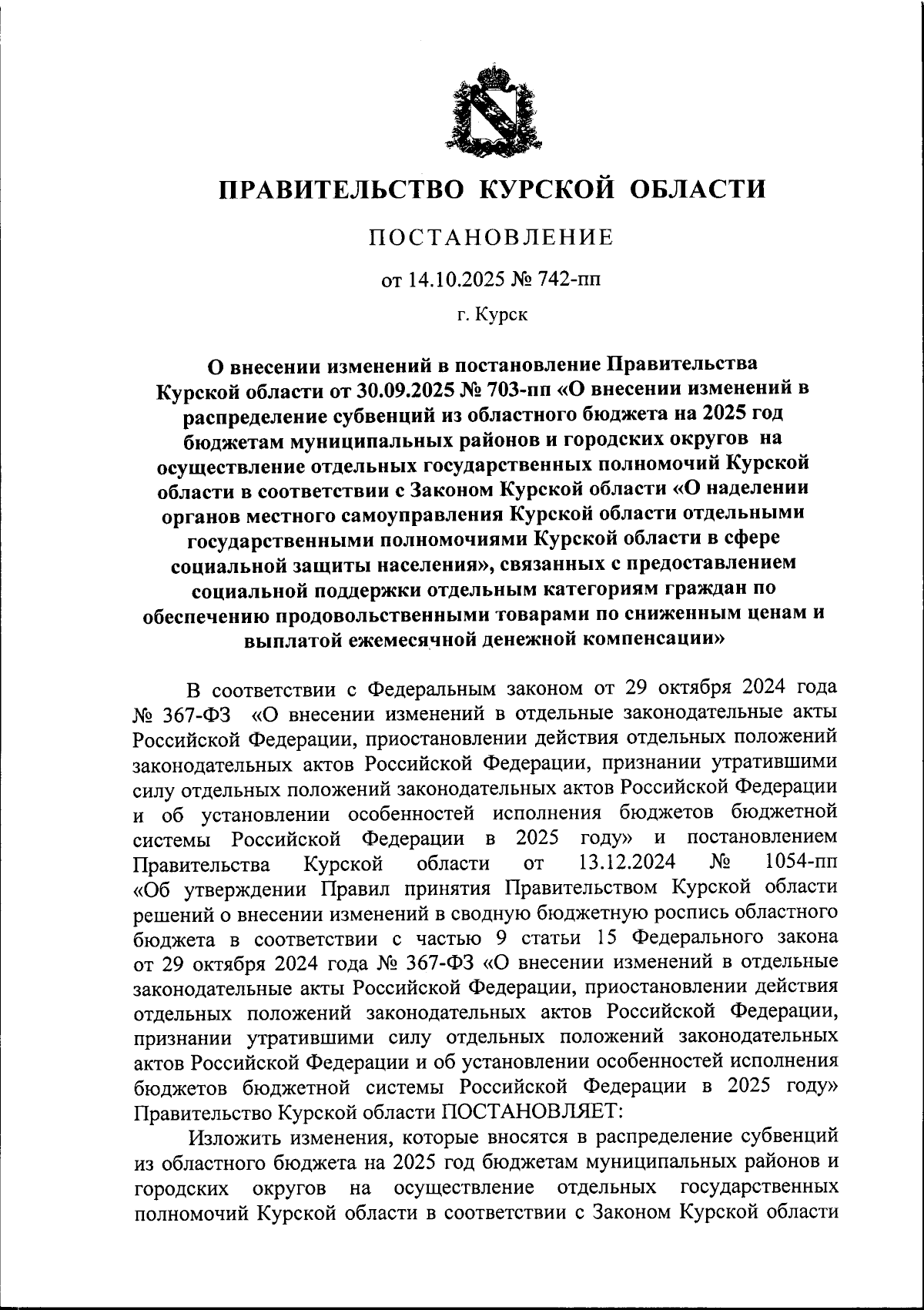 ПРАВИТЕЛЬСТВО КУРСКОЙ ОБЛАСТИ

ПОСТАНОВЛЕНИЕ

от 14.10.2025 № 742-пп

г. Курск

О внесении изменений в постановление Правительства Курской области от 30.09.2025 № 703-пп «О внесении изменений в распределение субвенций из областного бюджета на 2025 год бюджетам муниципальных районов и городских округов на осуществление отдельных государственных полномочий Курской области в соответствии с Законом Курской области «О наделении органов местного самоуправления Курской области отдельными государственными полномочиями Курской области в сфере социальной защиты населения», связанных с предоставлением социальной поддержки отдельным категориям граждан по обеспечению продовольственными товарами по сниженным ценам и выплатой ежемесячной денежной компенсации»

В соответствии с Федеральным законом от 29 октября 2024 года № 367-ФЗ «О внесении изменений в отдельные законодательные акты Российской Федерации, приостановлении действия отдельных положений законодательных актов Российской Федерации, признании утратившими силу отдельных положений законодательных актов Российской Федерации и об установлении особенностей исполнения бюджетов бюджетной системы Российской Федерации в 2025 году» и постановлением Правительства Курской области от 13.12.2024 № 1054-пп «Об утверждении Правил принятия Правительством Курской области решений о внесении изменений в сводную бюджетную роспись областного бюджета в соответствии с частью 9 статьи 15 Федерального закона от 29 октября 2024 года № 367-ФЗ «О внесении изменений в отдельные законодательные акты Российской Федерации, приостановлении действия отдельных положений законодательных актов Российской Федерации, признании утратившими силу отдельных положений законодательных актов Российской Федерации и об установлении особенностей исполнения бюджетов бюджетной системы Российской Федерации в 2025 году» Правительство Курской области ПОСТАНОВЛЯЕТ:

Изложить изменения, которые вносятся в распределение субвенций из областного бюджета на 2025 год бюджетам муниципальных районов и городских округов на осуществление отдельных государственных полномочий Курской области в соответствии с Законом Курской области